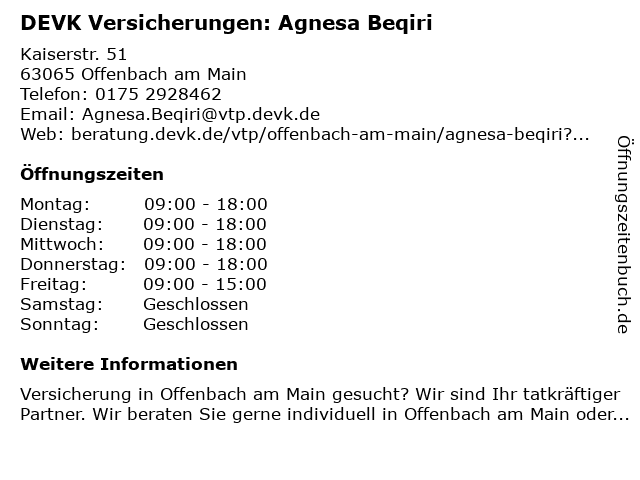 DEVK Versicherungen: Agnesa Beqiri

Kaiserstr. 51
63065 Offenbach am Main
Telefon: 0175 2928462
Email: Agnesa.Beqiri@vtp.devk.de
Web: beratung.devk.de/vtp/offenbach-am-main/agnesa-beqiri?...

Öffnungszeiten

Montag: 09:00 - 18:00
Dienstag: 09:00 - 18:00
Mittwoch: 09:00 - 18:00
Donnerstag: 09:00 - 18:00
Freitag: 09:00 - 15:00
Samstag: Geschlossen
Sonntag: Geschlossen

Weitere Informationen

Versicherung in Offenbach am Main gesucht? Wir sind Ihr tatkräftiger Partner. Wir beraten Sie gerne individuell in Offenbach am Main oder...

Öffnungszeitenbuch.de